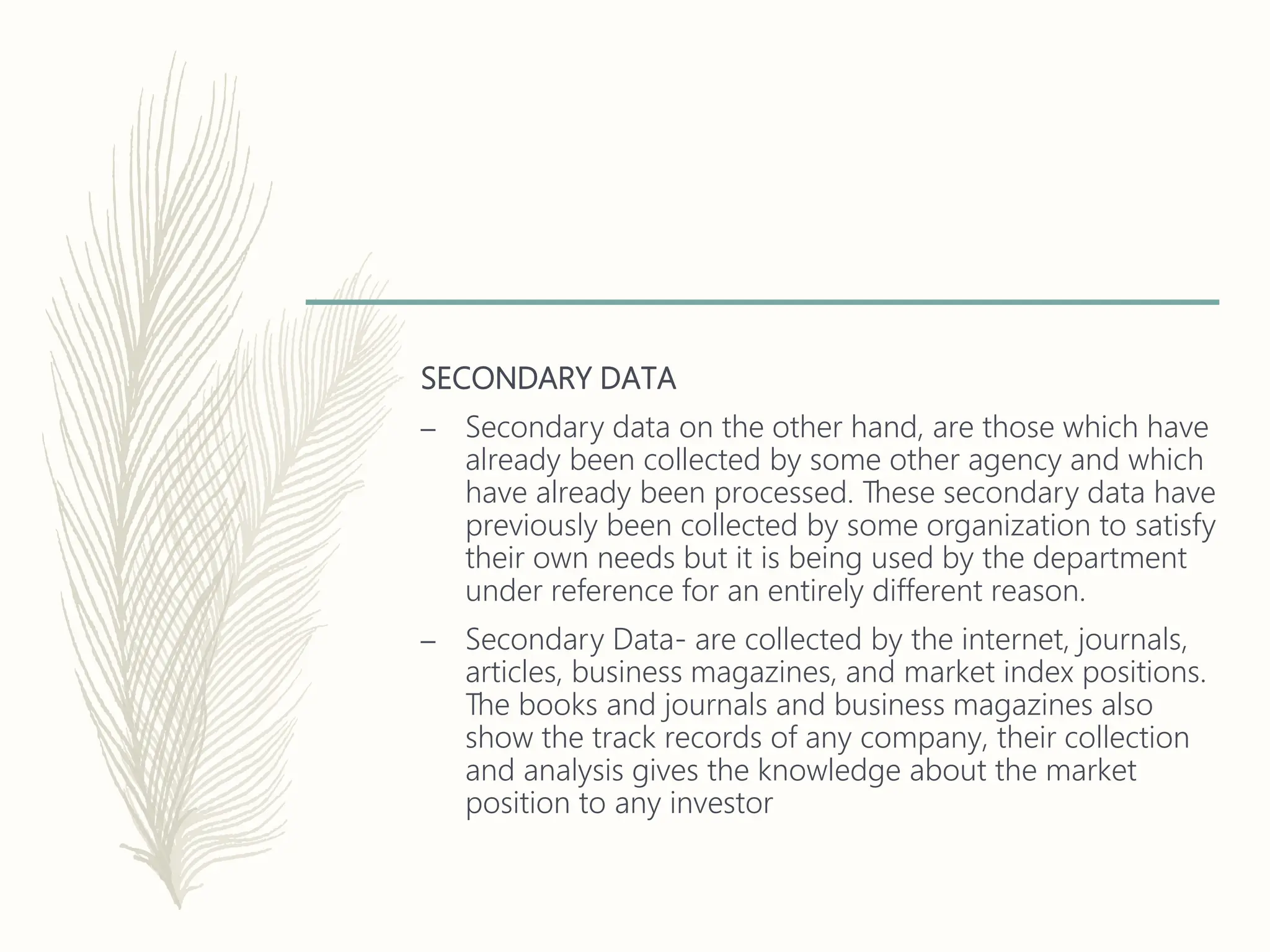 SECONDARY DATA

– Secondary data on the other hand, are those which have already been collected by some other agency and which have already been processed. These secondary data have previously been collected by some organization to satisfy their own needs but it is being used by the department under reference for an entirely different reason.

– Secondary Data- are collected by the internet, journals, articles, business magazines, and market index positions. The books and journals and business magazines also show the track records of any company, their collection and analysis gives the knowledge about the market position to any investor